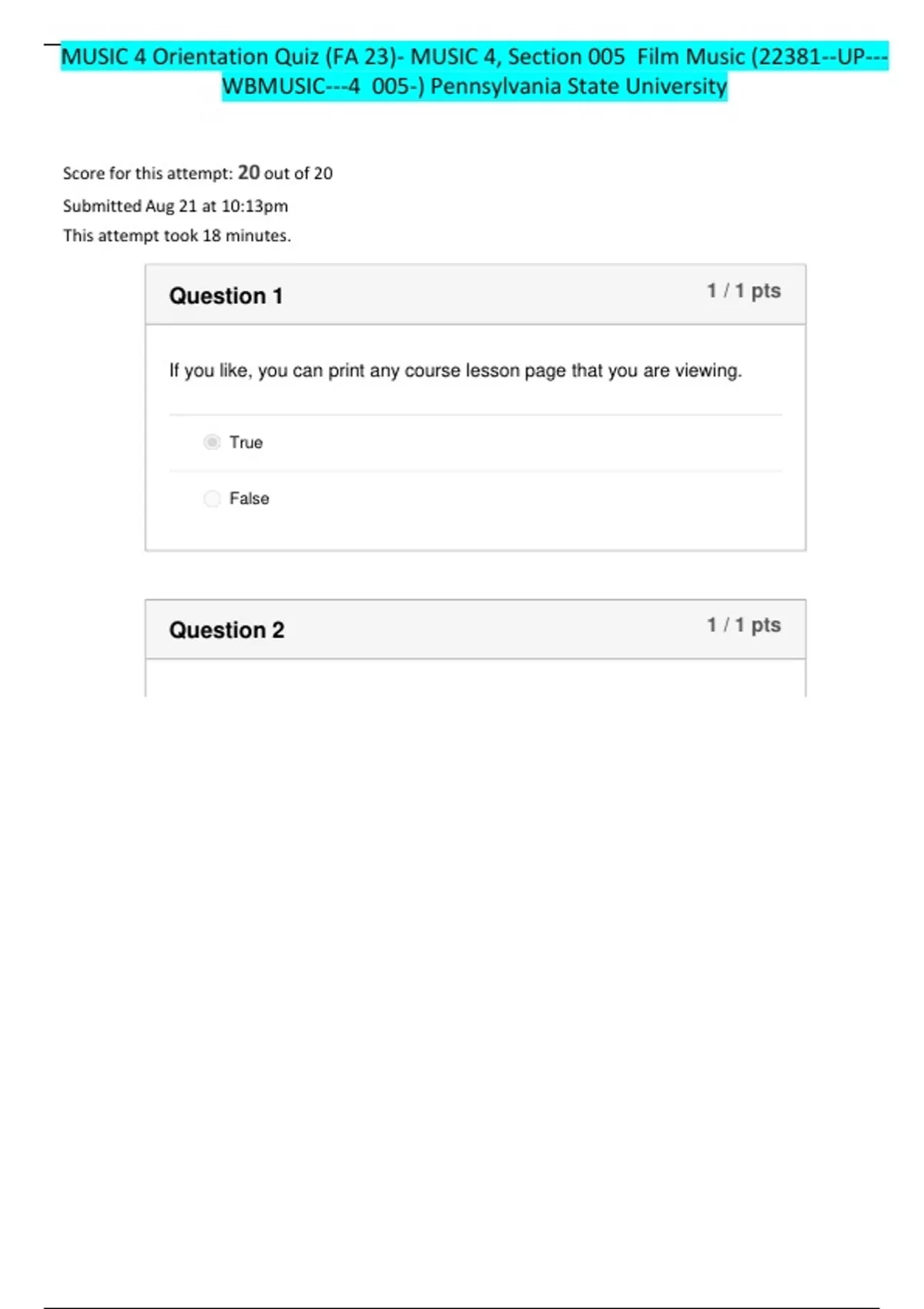 MUSIC 4 Orientation Quiz (FA 23)- MUSIC 4, Section 005 Film Music (22381--UP---WBMUSIC---4 005-) Pennsylvania State University

Score for this attempt: 20 out of 20

Submitted Aug 21 at 10:13pm

This attempt took 18 minutes.

Question 1

1 / 1 pts

If you like, you can print any course lesson page that you are viewing.

True

False

Question 2

1 / 1 pts